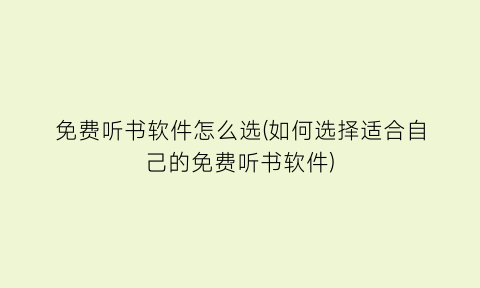 免费听书软件怎么选(如何选择适合自己的免费听书软件)